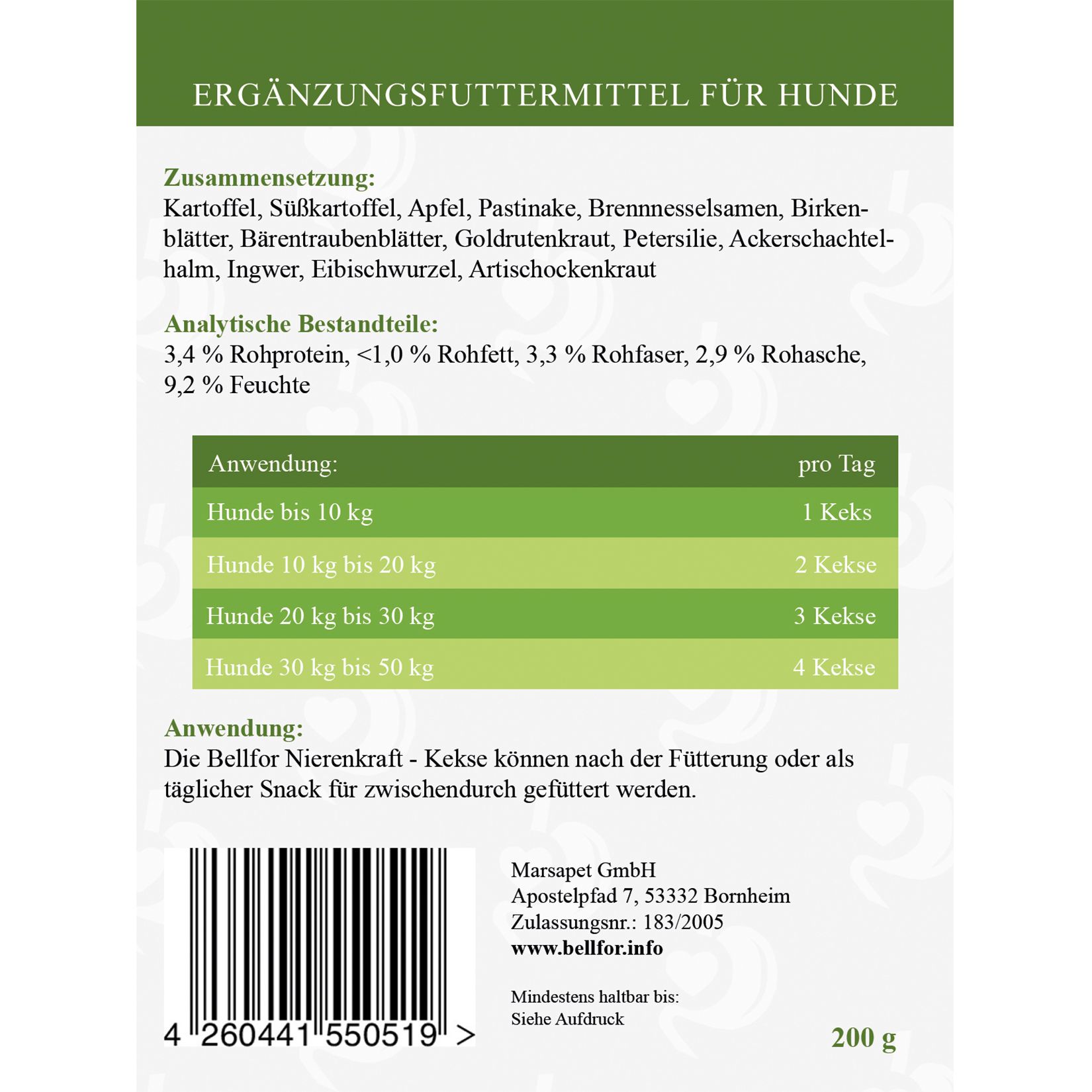 ERGÄNZUNGSFUTTERMITTEL FÜR HUNDE

Zusammensetzung:
Kartoffel, Süßkartoffel, Apfel, Pastinake, Brennnesselsamen, Birkenblätter, Bärentraubenblätter, Goldrutenkraut, Petersilie, Ackerschachtelhalm, Ingwer, Eibischwurzel, Artischockenkraut

Analytische Bestandteile:
3,4 % Rohprotein, <1,0 % Rohfett, 3,3 % Rohfaser, 2,9 % Rohasche, 9,2 % Feuchte

| Anwendung: | pro Tag |
|---|---|
| Hunde bis 10 kg | 1 Keks |
| Hunde 10 kg bis 20 kg | 2 Kekse |
| Hunde 20 kg bis 30 kg | 3 Kekse |
| Hunde 30 kg bis 50 kg | 4 Kekse |

Anwendung:
Die Bellfor Nierenkraft - Kekse können nach der Fütterung oder als täglicher Snack für zwischendurch gefüttert werden.

4 260441 550519 >

Marsapet GmbH
Apostelpfad 7, 53332 Bornheim
Zulassungsnr.: 183/2005
www.bellfor.info

Mindestens haltbar bis:
Siehe Aufdruck

200 g